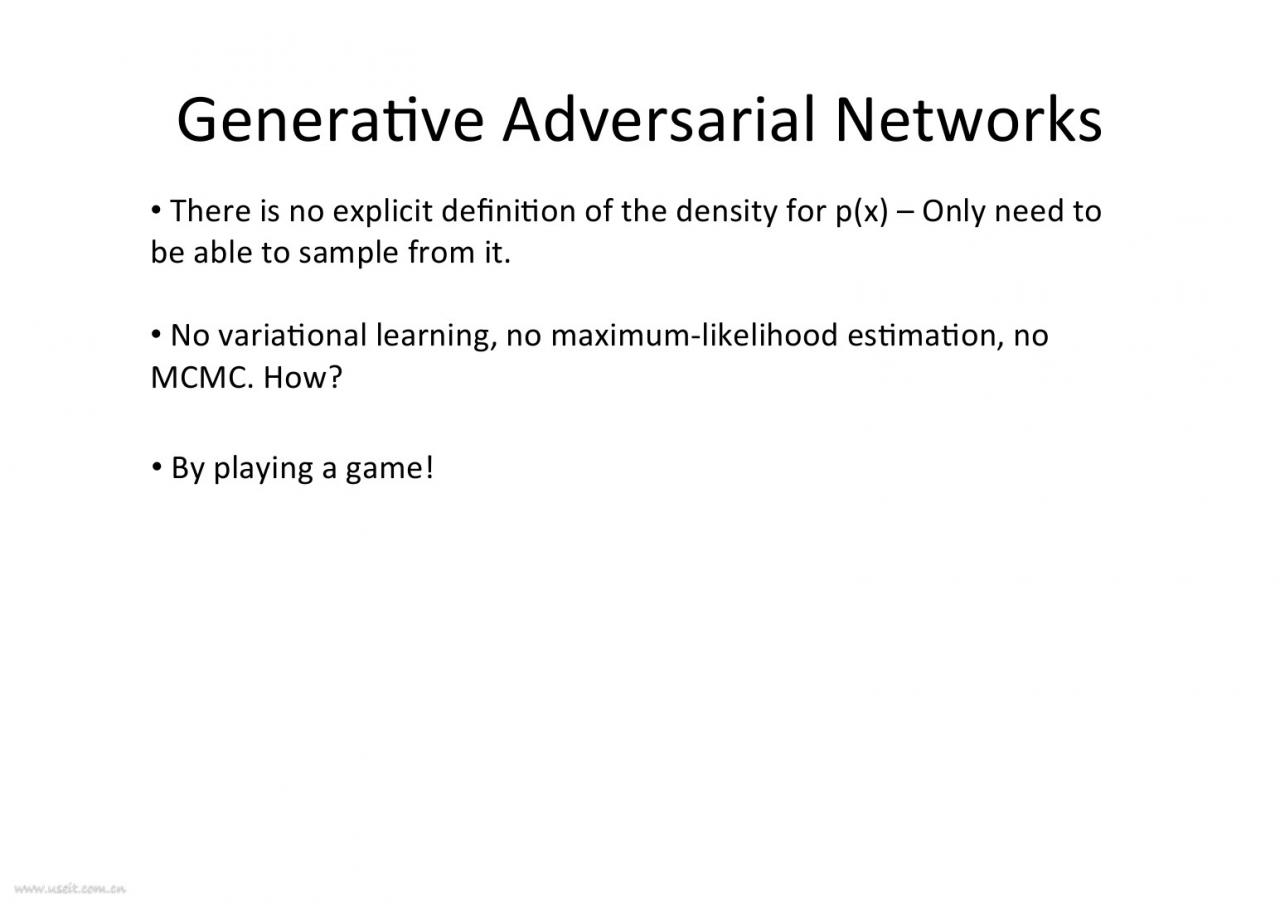 Generative Adversarial Networks

• There is no explicit definition of the density for p(x) – Only need to be able to sample from it.

• No variational learning, no maximum-likelihood estimation, no MCMC. How?

• By playing a game!

www.useit.com.cn